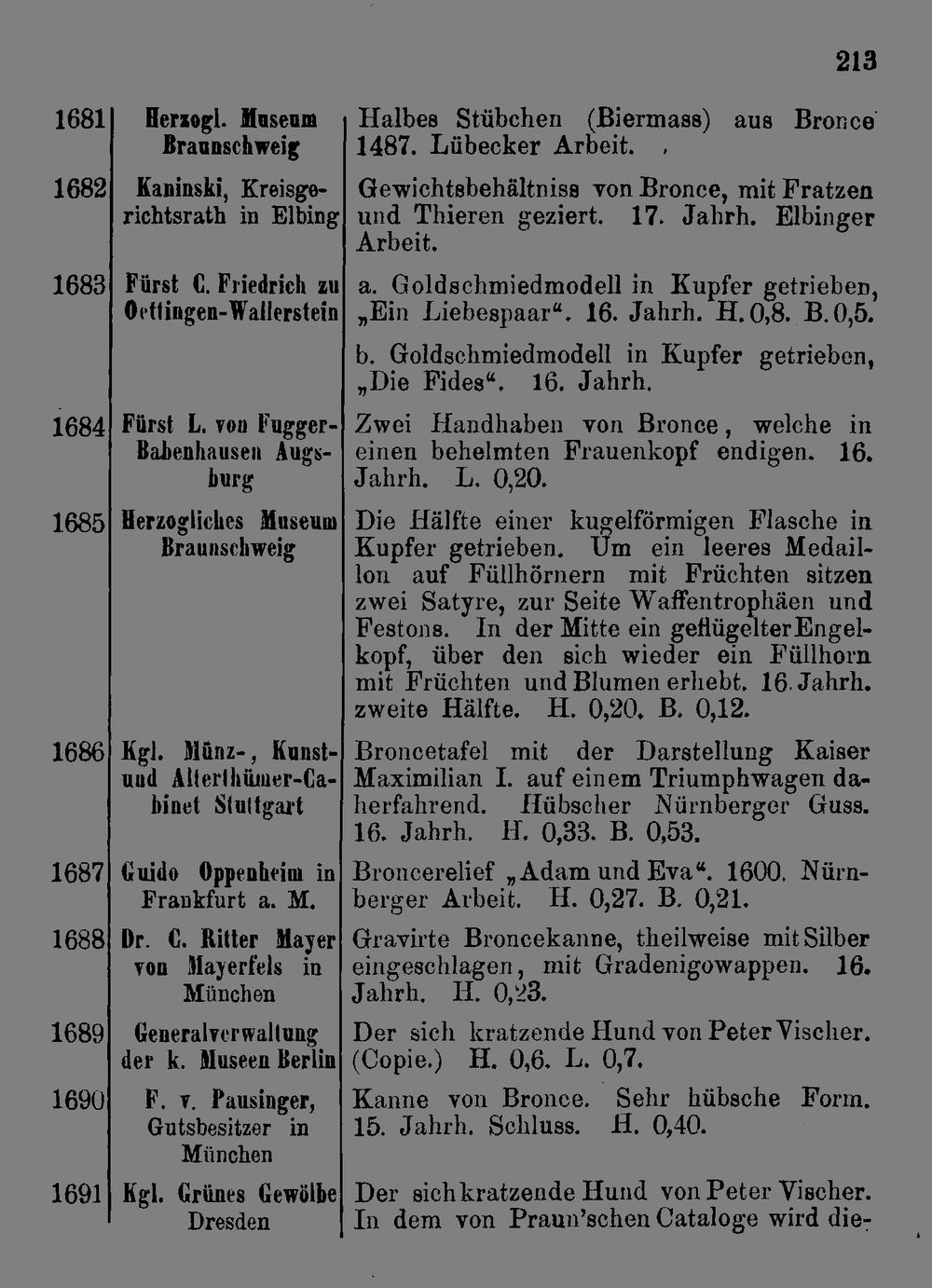 213

| | | |
|---|---|---|
| 1681 | Herzogl. Museum Braunschweig | Halbes Stübchen (Biermass) aus Bronce 1487. Lübecker Arbeit. |
| 1682 | Kaninski, Kreisgerichtsrath in Elbing | Gewichtsbehältniss von Bronce, mit Fratzen und Thieren geziert. 17. Jahrh. Elbinger Arbeit. |
| 1683 | Fürst C. Friedrich zu Oettingen-Wallerstein | a. Goldschmiedmodell in Kupfer getrieben, „Ein Liebespaar“. 16. Jahrh. H. 0,8. B. 0,5. |
| | | b. Goldschmiedmodell in Kupfer getrieben, „Die Fides“. 16. Jahrh. |
| 1684 | Fürst L. von Fugger-Babenhausen Augsburg | Zwei Handhaben von Bronce, welche in einen behelmten Frauenkopf endigen. 16. Jahrh. L. 0,20. |
| 1685 | Herzogliches Museum Braunschweig | Die Hälfte einer kugelförmigen Flasche in Kupfer getrieben. Um ein leeres Medaillon auf Füllhörnern mit Früchten sitzen zwei Satyre, zur Seite Waffentrophäen und Festons. In der Mitte ein geflügelter Engelkopf, über den sich wieder ein Füllhorn mit Früchten und Blumen erhebt. 16. Jahrh. zweite Hälfte. H. 0,20. B. 0,12. |
| 1686 | Kgl. Münz-, Kunst- und Alterthümer-Cabinet Stuttgart | Broncetafel mit der Darstellung Kaiser Maximilian I. auf einem Triumphwagen daherfahrend. Hübscher Nürnberger Guss. 16. Jahrh. H. 0,33. B. 0,53. |
| 1687 | Guido Oppenheim in Frankfurt a. M. | Broncerelief „Adam und Eva“. 1600. Nürnberger Arbeit. H. 0,27. B. 0,21. |
| 1688 | Dr. C. Ritter Mayer von Mayerfels in München | Gravirte Broncekanne, theilweise mit Silber eingeschlagen, mit Gradenigowappen. 16. Jahrh. H. 0,23. |
| 1689 | Generalverwaltung der k. Museen Berlin | Der sich kratzende Hund von Peter Vischer. (Copie.) H. 0,6. L. 0,7. |
| 1690 | F. v. Pausinger, Gutsbesitzer in München | Kanne von Bronce. Sehr hübsche Form. 15. Jahrh. Schluss. H. 0,40. |
| 1691 | Kgl. Grünes Gewölbe Dresden | Der sich kratzende Hund von Peter Vischer. In dem von Praun'schen Cataloge wird die- |